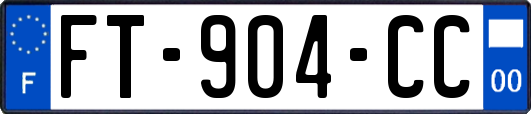 F

FT-904-CC

00